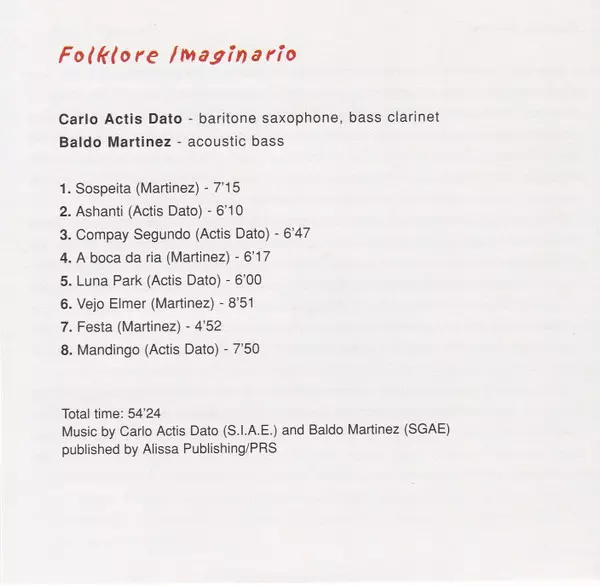 Folklore Imaginario

Carlo Actis Dato - baritone saxophone, bass clarinet
Baldo Martinez - acoustic bass

1. Sospeita (Martinez) - 7'15
2. Ashanti (Actis Dato) - 6'10
3. Compay Segundo (Actis Dato) - 6'47
4. A boca da ria (Martinez) - 6'17
5. Luna Park (Actis Dato) - 6'00
6. Vejo Elmer (Martinez) - 8'51
7. Festa (Martinez) - 4'52
8. Mandingo (Actis Dato) - 7'50

Total time: 54'24
Music by Carlo Actis Dato (S.I.A.E.) and Baldo Martinez (SGAE)
published by Alissa Publishing/PRS